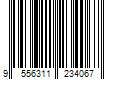 9 556311 234067